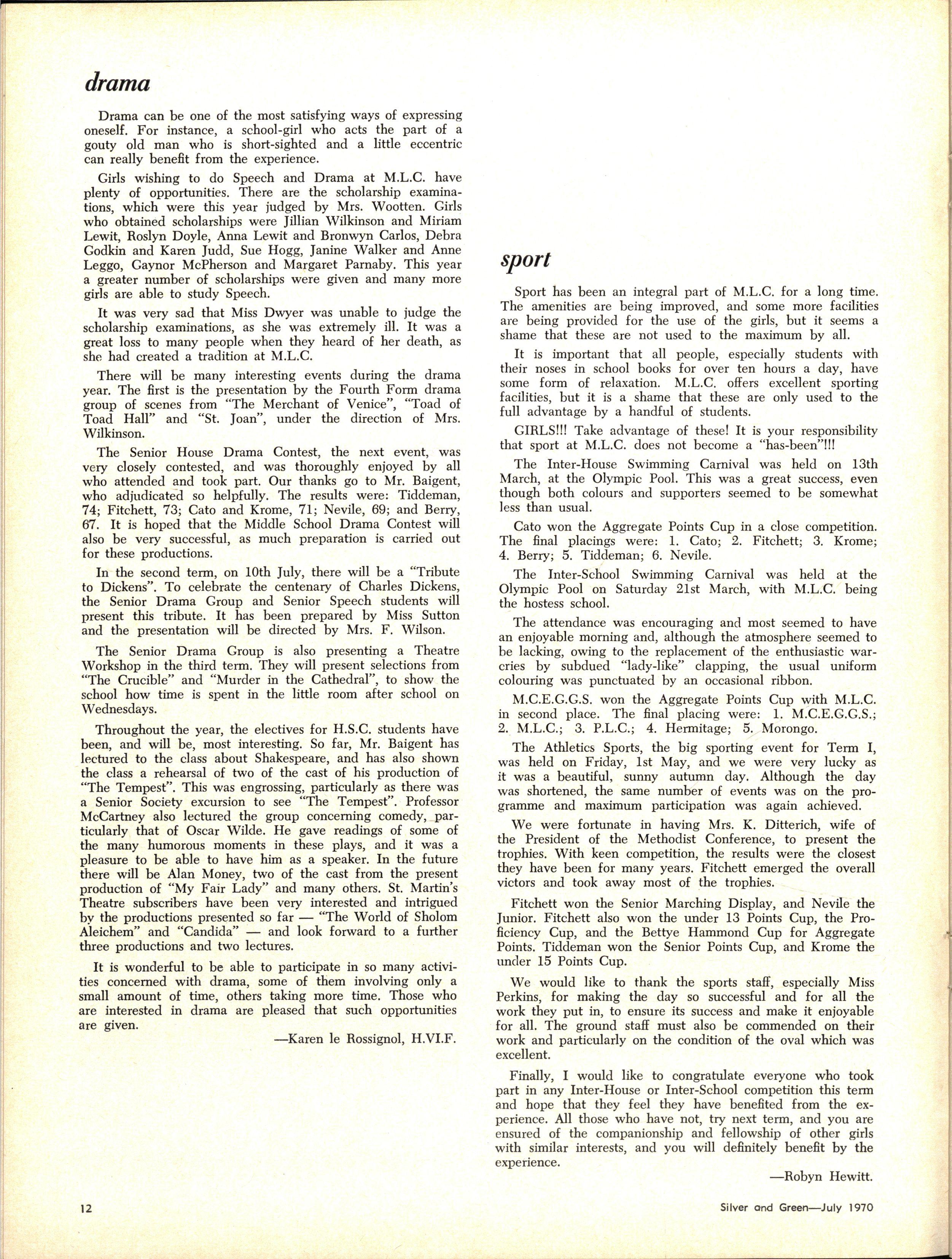 drama

Drama can be one of the most satisfying ways of expressing oneself. For instance, a school-girl who acts the part of a gouty old man who is short-sighted and a little eccentric can really benefit from the experience.

Girls wishing to do Speech and Drama at M.L.C. have plenty of opportunities. There are the scholarship examinations, which were this year judged by Mrs. Wootten. Girls who obtained scholarships were Jillian Wilkinson and Miriam Lewit, Roslyn Doyle, Anna Lewit and Bronwyn Carlos, Debra Godkin and Karen Judd, Sue Hogg, Janine Walker and Anne Leggo, Gaynor McPherson and Margaret Parnaby. This year a greater number of scholarships were given and many more girls are able to study Speech.

It was very sad that Miss Dwyer was unable to judge the scholarship examinations, as she was extremely ill. It was a great loss to many people when they heard of her death, as she had created a tradition at M.L.C.

There will be many interesting events during the drama year. The first is the presentation by the Fourth Form drama group of scenes from "The Merchant of Venice", "Toad of Toad Hall" and "St. Joan", under the direction of Mrs. Wilkinson.

The Senior House Drama Contest, the next event, was very closely contested, and was thoroughly enjoyed by all who attended and took part. Our thanks go to Mr. Baigent, who adjudicated so helpfully. The results were: Tiddeman, 74; Fitchett, 73; Cato and Krome, 71; Nevile, 69; and Berry, 67. It is hoped that the Middle School Drama Contest will also be very successful, as much preparation is carried out for these productions.

In the second term, on 10th July, there will be a "Tribute to Dickens". To celebrate the centenary of Charles Dickens, the Senior Drama Group and Senior Speech students will present this tribute. It has been prepared by Miss Sutton and the presentation will be directed by Mrs. F. Wilson.

The Senior Drama Group is also presenting a Theatre Workshop in the third term. They will present selections from "The Crucible" and "Murder in the Cathedral", to show the school how time is spent in the little room after school on Wednesdays.

Throughout the year, the electives for H.S.C. students have been, and will be, most interesting. So far, Mr. Baigent has lectured to the class about Shakespeare, and has also shown the class a rehearsal of two of the cast of his production of "The Tempest". This was engrossing, particularly as there was a Senior Society excursion to see "The Tempest". Professor McCartney also lectured the group concerning comedy, particularly that of Oscar Wilde. He gave readings of some of the many humorous moments in these plays, and it was a pleasure to be able to have him as a speaker. In the future there will be Alan Money, two of the cast from the present production of "My Fair Lady" and many others. St. Martin's Theatre subscribers have been very interested and intrigued by the productions presented so far — "The World of Sholom Aleichem" and "Candida" — and look forward to a further three productions and two lectures.

It is wonderful to be able to participate in so many activities concerned with drama, some of them involving only a small amount of time, others taking more time. Those who are interested in drama are pleased that such opportunities are given.

—Karen le Rossignol, H.VI.F.

sport

Sport has been an integral part of M.L.C. for a long time. The amenities are being improved, and some more facilities are being provided for the use of the girls, but it seems a shame that these are not used to the maximum by all.

It is important that all people, especially students with their noses in school books for over ten hours a day, have some form of relaxation. M.L.C. offers excellent sporting facilities, but it is a shame that these are only used to the full advantage by a handful of students.

GIRLS!!! Take advantage of these! It is your responsibility that sport at M.L.C. does not become a "has-been"!!!

The Inter-House Swimming Carnival was held on 13th March, at the Olympic Pool. This was a great success, even though both colours and supporters seemed to be somewhat less than usual.

Cato won the Aggregate Points Cup in a close competition. The final placings were: 1. Cato; 2. Fitchett; 3. Krome; 4. Berry; 5. Tiddeman; 6. Nevile.

The Inter-School Swimming Carnival was held at the Olympic Pool on Saturday 21st March, with M.L.C. being the hostess school.

The attendance was encouraging and most seemed to have an enjoyable morning and, although the atmosphere seemed to be lacking, owing to the replacement of the enthusiastic war-cries by subdued "lady-like" clapping, the usual uniform colouring was punctuated by an occasional ribbon.

M.C.E.G.G.S. won the Aggregate Points Cup with M.L.C. in second place. The final placing were: 1. M.C.E.G.G.S.; 2. M.L.C.; 3. P.L.C.; 4. Hermitage; 5. Morongo.

The Athletics Sports, the big sporting event for Term I, was held on Friday, 1st May, and we were very lucky as it was a beautiful, sunny autumn day. Although the day was shortened, the same number of events was on the programme and maximum participation was again achieved.

We were fortunate in having Mrs. K. Ditterich, wife of the President of the Methodist Conference, to present the trophies. With keen competition, the results were the closest they have been for many years. Fitchett emerged the overall victors and took away most of the trophies.

Fitchett won the Senior Marching Display, and Nevile the Junior. Fitchett also won the under 13 Points Cup, the Proficiency Cup, and the Bettye Hammond Cup for Aggregate Points. Tiddeman won the Senior Points Cup, and Krome the under 15 Points Cup.

We would like to thank the sports staff, especially Miss Perkins, for making the day so successful and for all the work they put in, to ensure its success and make it enjoyable for all. The ground staff must also be commended on their work and particularly on the condition of the oval which was excellent.

Finally, I would like to congratulate everyone who took part in any Inter-House or Inter-School competition this term and hope that they feel they have benefited from the experience. All those who have not, try next term, and you are ensured of the companionship and fellowship of other girls with similar interests, and you will definitely benefit by the experience.

—Robyn Hewitt.

12

Silver and Green—July 1970